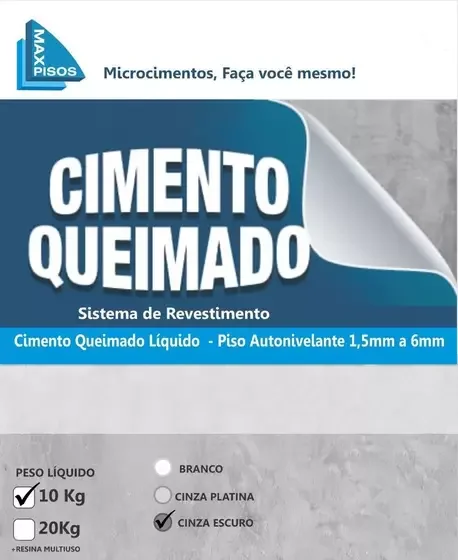 MAX PISOS

Microcimentos, Faça você mesmo!

CIMENTO QUEIMADO

Sistema de Revestimento

Cimento Queimado Líquido - Piso Autonivelante 1,5mm a 6mm

PESO LÍQUIDO
10 Kg
20Kg
+RESINA MULTIUSO

BRANCO
CINZA PLATINA
CINZA ESCURO